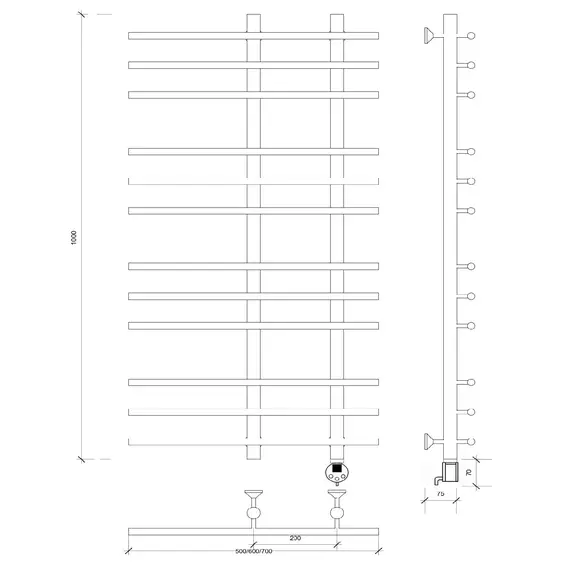 1000

70

75

230

500/600/700